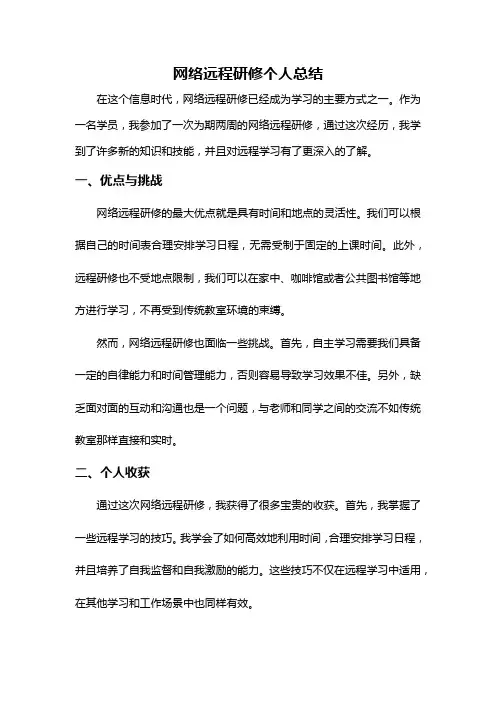 网络远程研修个人总结

在这个信息时代，网络远程研修已经成为学习的主要方式之一。作为一名学员，我参加了一次为期两周的网络远程研修，通过这次经历，我学到了许多新的知识和技能，并且对远程学习有了更深入的了解。

一、优点与挑战

网络远程研修的最大优点就是具有时间和地点的灵活性。我们可以根据自己的时间表合理安排学习日程，无需受制于固定的上课时间。此外，远程研修也不受地点限制，我们可以在家中、咖啡馆或者公共图书馆等地方进行学习，不再受到传统教室环境的束缚。

然而，网络远程研修也面临一些挑战。首先，自主学习需要我们具备一定的自律能力和时间管理能力，否则容易导致学习效果不佳。另外，缺乏面对面的互动和沟通也是一个问题，与老师和同学之间的交流不如传统教室那样直接和实时。

二、个人收获

通过这次网络远程研修，我获得了很多宝贵的收获。首先，我掌握了一些远程学习的技巧。我学会了如何高效地利用时间，合理安排学习日程，并且培养了自我监督和自我激励的能力。这些技巧不仅在远程学习中适用，在其他学习和工作场景中也同样有效。